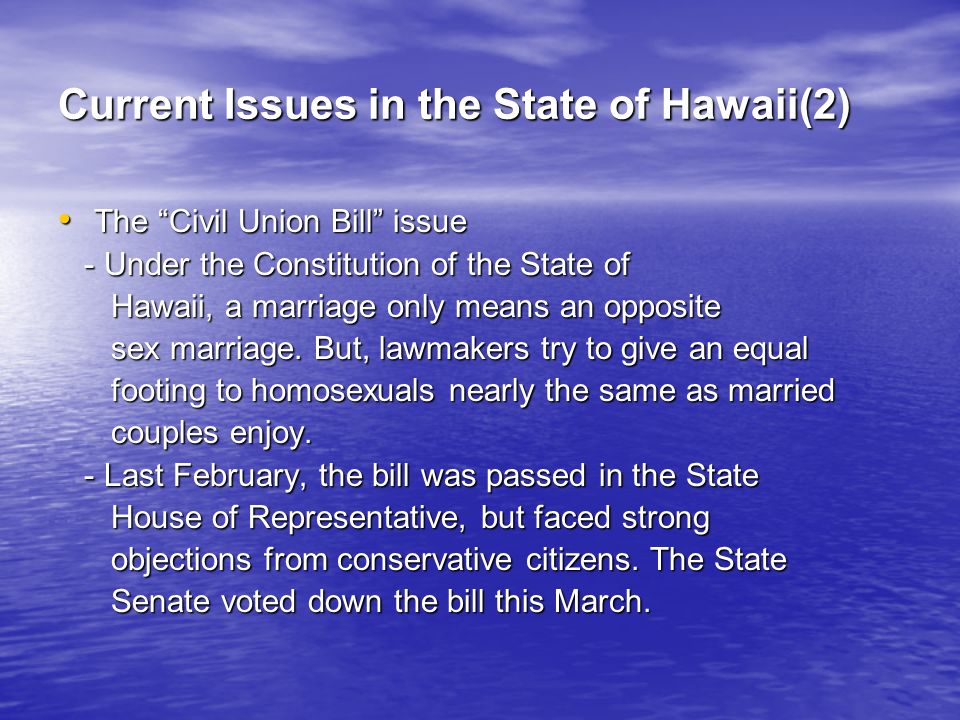 Current Issues in the State of Hawaii(2)

• The “Civil Union Bill” issue
- Under the Constitution of the State of Hawaii, a marriage only means an opposite sex marriage. But, lawmakers try to give an equal footing to homosexuals nearly the same as married couples enjoy.
- Last February, the bill was passed in the State House of Representative, but faced strong objections from conservative citizens. The State Senate voted down the bill this March.